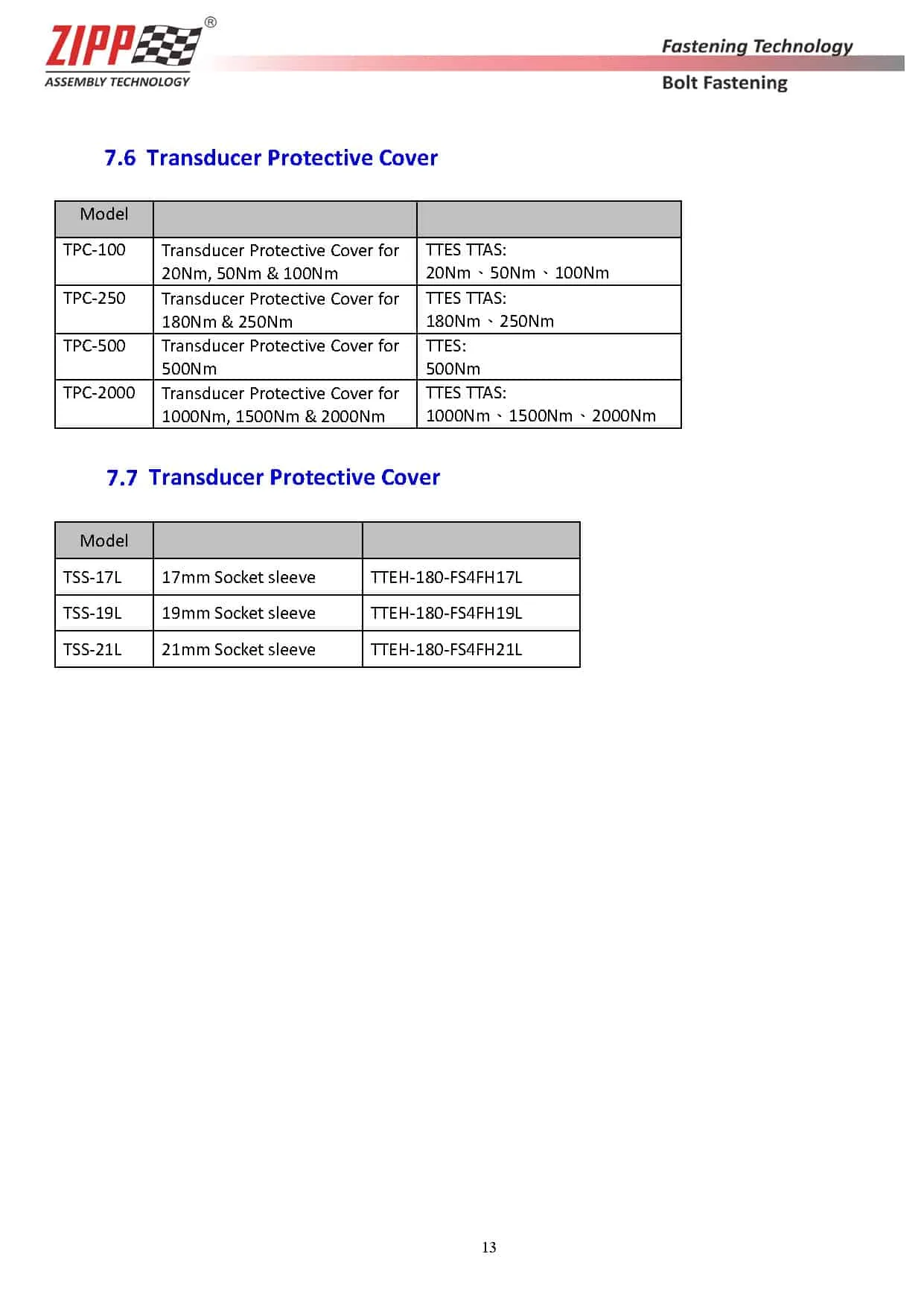 ZIPP®
ASSEMBLY TECHNOLOGY

Fastening Technology
Bolt Fastening

7.6 Transducer Protective Cover

| Model | | |
|---|---|---|
| TPC-100 | Transducer Protective Cover for 20Nm, 50Nm & 100Nm | TTES TTAS: 20Nm、50Nm、100Nm |
| TPC-250 | Transducer Protective Cover for 180Nm & 250Nm | TTES TTAS: 180Nm、250Nm |
| TPC-500 | Transducer Protective Cover for 500Nm | TTES: 500Nm |
| TPC-2000 | Transducer Protective Cover for 1000Nm, 1500Nm & 2000Nm | TTES TTAS: 1000Nm、1500Nm、2000Nm |

7.7 Transducer Protective Cover

| Model | | |
|---|---|---|
| TSS-17L | 17mm Socket sleeve | TTEH-180-FS4FH17L |
| TSS-19L | 19mm Socket sleeve | TTEH-180-FS4FH19L |
| TSS-21L | 21mm Socket sleeve | TTEH-180-FS4FH21L |

13